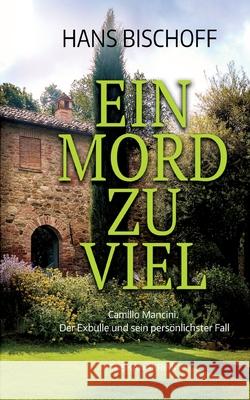 HANS BISCHOFF

EIN MORD ZU VIEL

Camillo Mancini.
Der Exbulle und sein persönlichster Fall

Kraina Książek